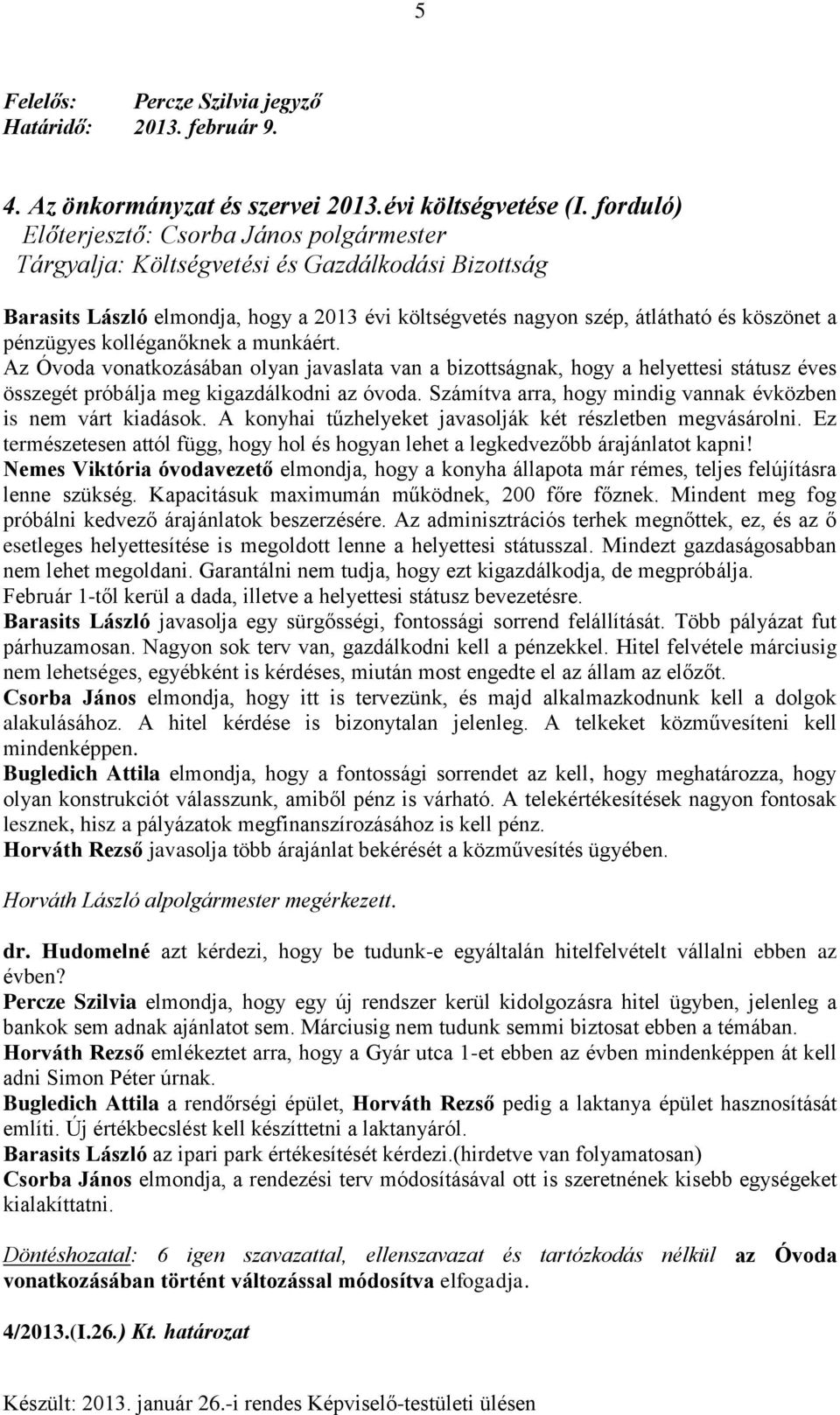 5

Felelős: Percze Szilvia jegyző
Határidő: 2013. február 9.

4. Az önkormányzat és szervei 2013.évi költségvetése (I. forduló)
Előterjesztő: Csorba János polgármester
Tárgyalja: Költségvetési és Gazdálkodási Bizottság

Barasits László elmondja, hogy a 2013 évi költségvetés nagyon szép, átlátható és köszönet a pénzügyes kolléganőknek a munkáért.
Az Óvoda vonatkozásában olyan javaslata van a bizottságnak, hogy a helyettesi státusz éves összegét próbálja meg kigazdálkodni az óvoda. Számítva arra, hogy mindig vannak évközben is nem várt kiadások. A konyhai tűzhelyeket javasolják két részletben megvásárolni. Ez természetesen attól függ, hogy hol és hogyan lehet a legkedvezőbb árajánlatot kapni!
Nemes Viktória óvodavezető elmondja, hogy a konyha állapota már rémes, teljes felújításra lenne szükség. Kapacitásuk maximumán működnek, 200 főre főznek. Mindent meg fog próbálni kedvező árajánlatok beszerzésére. Az adminisztrációs terhek megnőttek, ez, és az ő esetleges helyettesítése is megoldott lenne a helyettesi státusszal. Mindezt gazdaságosabban nem lehet megoldani. Garantálni nem tudja, hogy ezt kigazdálkodja, de megpróbálja. Február 1-től kerül a dada, illetve a helyettesi státusz bevezetésre.
Barasits László javasolja egy sürgősségi, fontossági sorrend felállítását. Több pályázat fut párhuzamosan. Nagyon sok terv van, gazdálkodni kell a pénzekkel. Hitel felvétele márciusig nem lehetséges, egyébként is kérdéses, miután most engedte el az állam az előzőt.
Csorba János elmondja, hogy itt is tervezünk, és majd alkalmazkodnunk kell a dolgok alakulásához. A hitel kérdése is bizonytalan jelenleg. A telkeket közművesíteni kell mindenképpen.
Bugledich Attila elmondja, hogy a fontossági sorrendet az kell, hogy meghatározza, hogy olyan konstrukciót válasszunk, amiből pénz is várható. A telekértékesítések nagyon fontosak lesznek, hisz a pályázatok megfinanszírozásához is kell pénz.
Horváth Rezső javasolja több árajánlat bekérését a közművesítés ügyében.

Horváth László alpolgármester megérkezett.

dr. Hudomelné azt kérdezi, hogy be tudunk-e egyáltalán hitelfelvételt vállalni ebben az évben?
Percze Szilvia elmondja, hogy egy új rendszer kerül kidolgozásra hitel ügyben, jelenleg a bankok sem adnak ajánlatot sem. Márciusig nem tudunk semmi biztosat ebben a témában.
Horváth Rezső emlékeztet arra, hogy a Gyár utca 1-et ebben az évben mindenképpen át kell adni Simon Péter úrnak.
Bugledich Attila a rendőrségi épület, Horváth Rezső pedig a laktanya épület hasznosítását említi. Új értékbecslést kell készíttetni a laktanyáról.
Barasits László az ipari park értékesítését kérdezi.(hirdetve van folyamatosan)
Csorba János elmondja, a rendezési terv módosításával ott is szeretnének kisebb egységeket kialakíttatni.

Döntéshozatal: 6 igen szavazattal, ellenszavazat és tartózkodás nélkül az Óvoda vonatkozásában történt változással módosítva elfogadja.

4/2013.(I.26.) Kt. határozat

Készült: 2013. január 26.-i rendes Képviselő-testületi ülésen